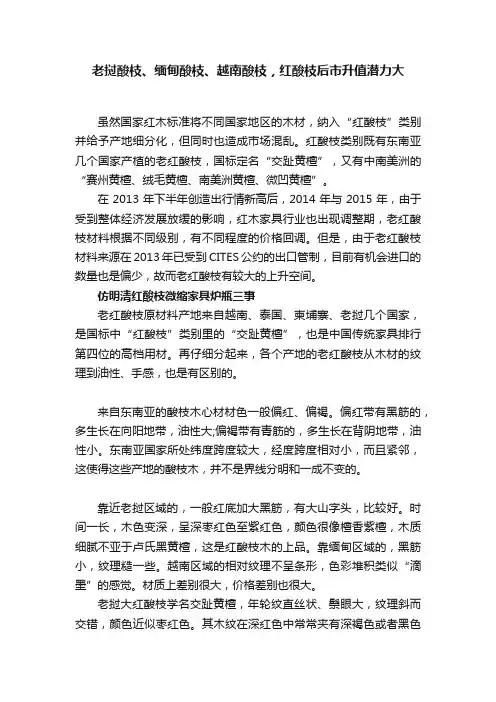 老挝酸枝、缅甸酸枝、越南酸枝，红酸枝后市升值潜力大

虽然国家红木标准将不同国家地区的木材，纳入“红酸枝”类别并给予产地细分化，但同时也造成市场混乱。红酸枝类别既有东南亚几个国家产植的老红酸枝，国标定名“交趾黄檀”，又有中南美洲的“赛州黄檀、绒毛黄檀、南美洲黄檀、微凹黄檀”。

在 2013 年下半年创造出行情新高后，2014 年与 2015 年，由于受到整体经济发展放缓的影响，红木家具行业也出现调整期，老红酸枝材料根据不同级别，有不同程度的价格回调。但是，由于老红酸枝材料来源在 2013 年已受到 CITES 公约的出口管制，目前有机会进口的数量也是偏少，故而老红酸枝有较大的上升空间。

仿明清红酸枝微缩家具炉瓶三事

老红酸枝原材料产地来自越南、泰国、柬埔寨、老挝几个国家，是国标中“红酸枝”类别里的“交趾黄檀”，也是中国传统家具排行第四位的高档用材。再仔细分起来，各个产地的老红酸枝从木材的纹理到油性、手感，也是有区别的。

来自东南亚的酸枝木心材材色一般偏红、偏褐。偏红带有黑筋的，多生长在向阳地带，油性大;偏褐带有青筋的，多生长在背阴地带，油性小。东南亚国家所处纬度跨度较大，经度跨度相对小，而且紧邻，这使得这些产地的酸枝木，并不是界线分明和一成不变的。

靠近老挝区域的，一般红底加大黑筋，有大山字头，比较好。时间一长，木色变深，呈深枣红色至紫红色，颜色很像檀香紫檀，木质细腻不亚于卢氏黑黄檀，这是红酸枝木的上品。靠缅甸区域的，黑筋小，纹理糙一些。越南区域的相对纹理不呈条形，色彩堆积类似“滴墨”的感觉。材质上差别很大，价格差别也很大。

老挝大红酸枝学名交趾黄檀，年轮纹直丝状、鬃眼大，纹理斜而交错，颜色近似枣红色。其木纹在深红色中常常夹有深褐色或者黑色